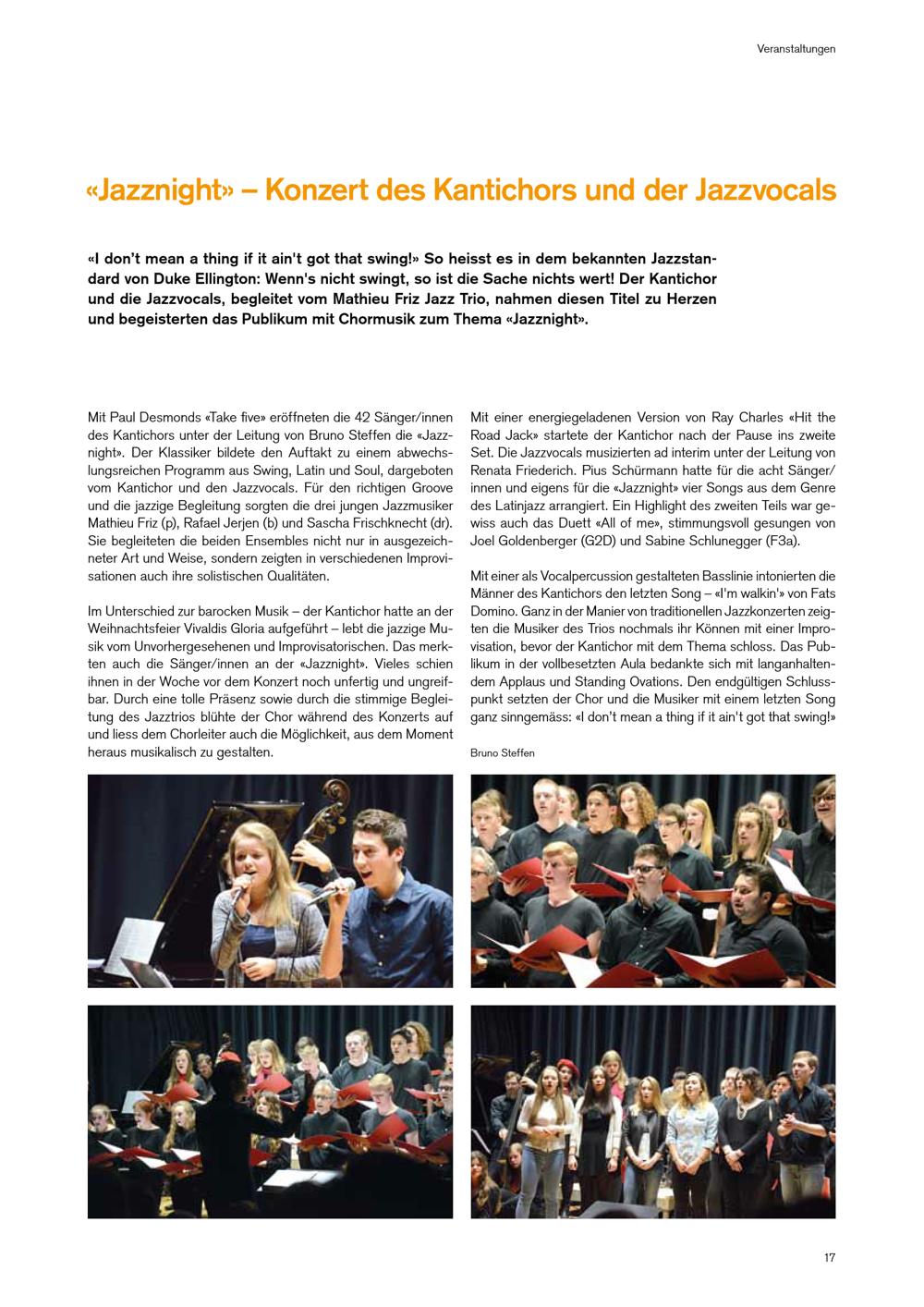 Veranstaltungen

«Jazznight» – Konzert des Kantichors und der Jazzvocals

«I don't mean a thing if it ain't got that swing!» So heisst es in dem bekannten Jazzstandard von Duke Ellington: Wenn's nicht swingt, so ist die Sache nichts wert! Der Kantichor und die Jazzvocals, begleitet vom Mathieu Friz Jazz Trio, nahmen diesen Titel zu Herzen und begeisterten das Publikum mit Chormusik zum Thema «Jazznight».

Mit Paul Desmonds «Take five» eröffneten die 42 Sänger/innen des Kantichors unter der Leitung von Bruno Steffen die «Jazznight». Der Klassiker bildete den Auftakt zu einem abwechslungsreichen Programm aus Swing, Latin und Soul, dargeboten vom Kantichor und den Jazzvocals. Für den richtigen Groove und die jazzige Begleitung sorgten die drei jungen Jazzmusiker Mathieu Friz (p), Rafael Jerjen (b) und Sascha Frischknecht (dr). Sie begleiteten die beiden Ensembles nicht nur in ausgezeichneter Art und Weise, sondern zeigten in verschiedenen Improvisationen auch ihre solistischen Qualitäten.

Im Unterschied zur barocken Musik – der Kantichor hatte an der Weihnachtsfeier Vivaldis Gloria aufgeführt – lebt die jazzige Musik vom Unvorhergesehenen und Improvisatorischen. Das merkten auch die Sänger/innen an der «Jazznight». Vieles schien ihnen in der Woche vor dem Konzert noch unfertig und ungreifbar. Durch eine tolle Präsenz sowie durch die stimmige Begleitung des Jazztrios blühte der Chor während des Konzerts auf und liess dem Chorleiter auch die Möglichkeit, aus dem Moment heraus musikalisch zu gestalten.

Mit einer energiegeladenen Version von Ray Charles «Hit the Road Jack» startete der Kantichor nach der Pause ins zweite Set. Die Jazzvocals musizierten ad interim unter der Leitung von Renata Friederich. Pius Schürmann hatte für die acht Sänger/innen und eigens für die «Jazznight» vier Songs aus dem Genre des Latinjazz arrangiert. Ein Highlight des zweiten Teils war gewiss auch das Duett «All of me», stimmungsvoll gesungen von Joel Goldenberger (G2D) und Sabine Schlunegger (F3a).

Mit einer als Vocalpercussion gestalteten Basslinie intonierten die Männer des Kantichors den letzten Song – «I'm walkin'» von Fats Domino. Ganz in der Manier von traditionellen Jazzkonzerten zeigten die Musiker des Trios nochmals ihr Können mit einer Improvisation, bevor der Kantichor mit dem Thema schloss. Das Publikum in der vollbesetzten Aula bedankte sich mit langanhaltendem Applaus und Standing Ovations. Den endgültigen Schlusspunkt setzten der Chor und die Musiker mit einem letzten Song ganz sinngemäss: «I don't mean a thing if it ain't got that swing!»

Bruno Steffen

17